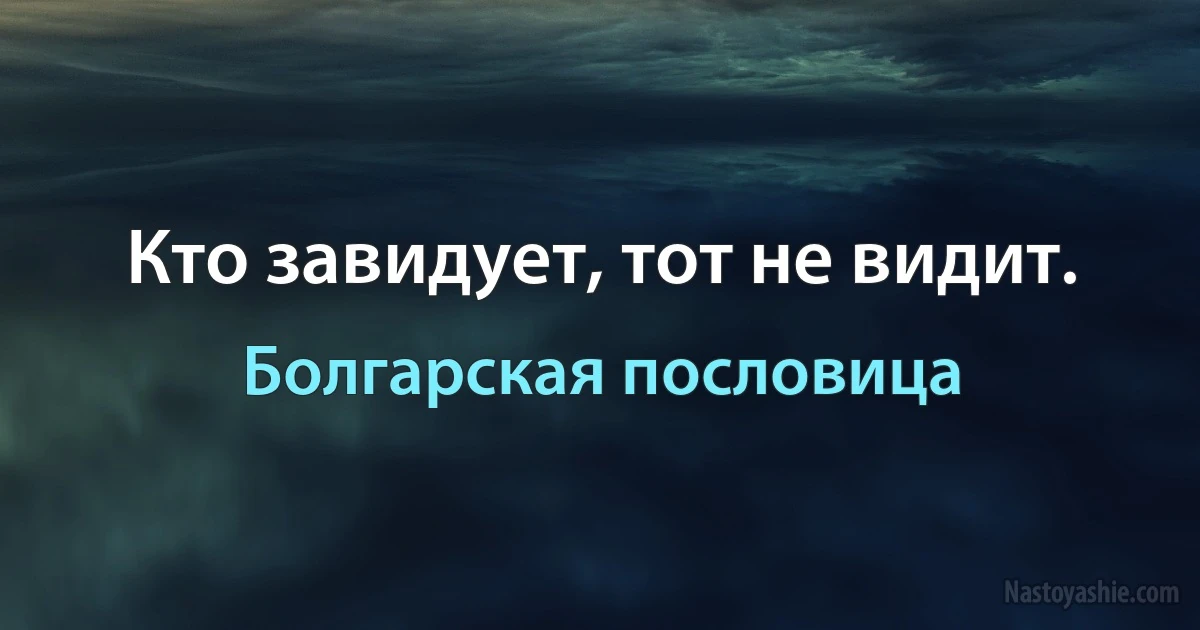 Кто завидует, тот не видит.

Болгарская пословица

Nastoyashie.com